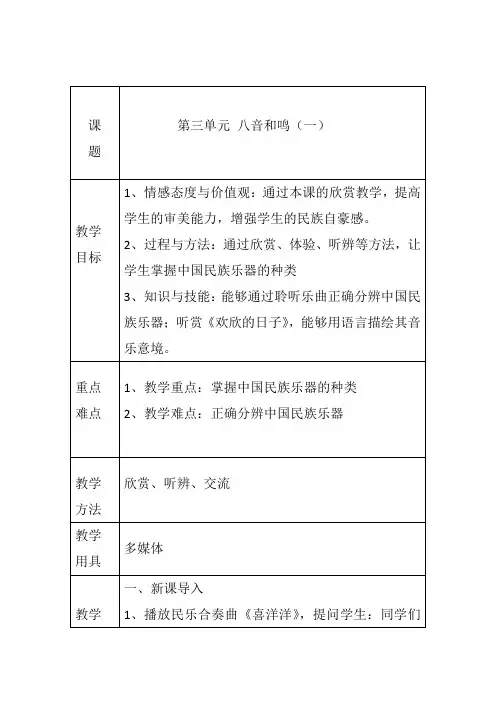 | 课题 | 第三单元 八音和鸣（一） |
|---|---|
| 教学目标 | 1、情感态度与价值观：通过本课的欣赏教学，提高学生的审美能力，增强学生的民族自豪感。<br>2、过程与方法：通过欣赏、体验、听辨等方法，让学生掌握中国民族乐器的种类<br>3、知识与技能：能够通过聆听乐曲正确分辨中国民族乐器；听赏《欢欣的日子》，能够用语言描绘其音乐意境。 |
| 重点难点 | 1、教学重点：掌握中国民族乐器的种类<br>2、教学难点：正确分辨中国民族乐器 |
| 教学方法 | 欣赏、听辨、交流 |
| 教学用具 | 多媒体 |
| 教学 | 一、新课导入<br>1、播放民乐合奏曲《喜洋洋》，提问学生：同学们 |